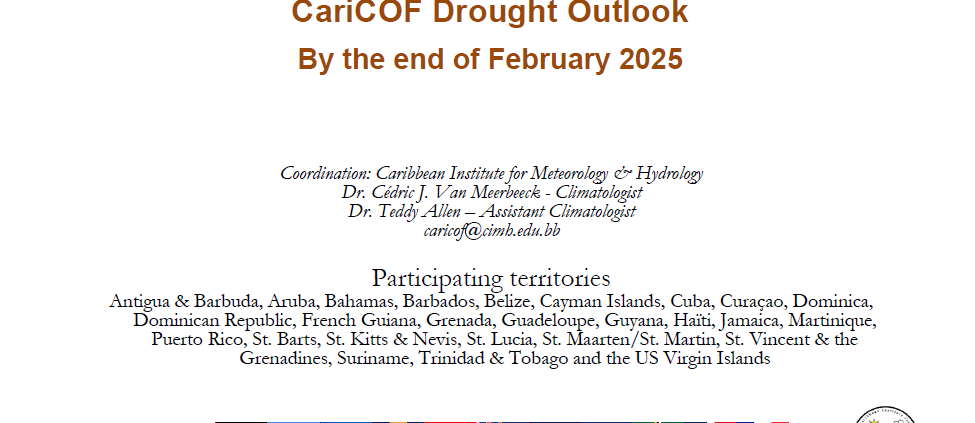 CariCOF Drought Outlook
By the end of February 2025

Coordination: Caribbean Institute for Meteorology & Hydrology
Dr. Cédric J. Van Meerbeeck - Climatologist
Dr. Teddy Allen – Assistant Climatologist
caricof@cimh.edu.bb

Participating territories
Antigua & Barbuda, Aruba, Bahamas, Barbados, Belize, Cayman Islands, Cuba, Curaçao, Dominica, Dominican Republic, French Guiana, Grenada, Guadeloupe, Guyana, Haïti, Jamaica, Martinique, Puerto Rico, St. Barts, St. Kitts & Nevis, St. Lucia, St. Maarten/St. Martin, St. Vincent & the Grenadines, Suriname, Trinidad & Tobago and the US Virgin Islands